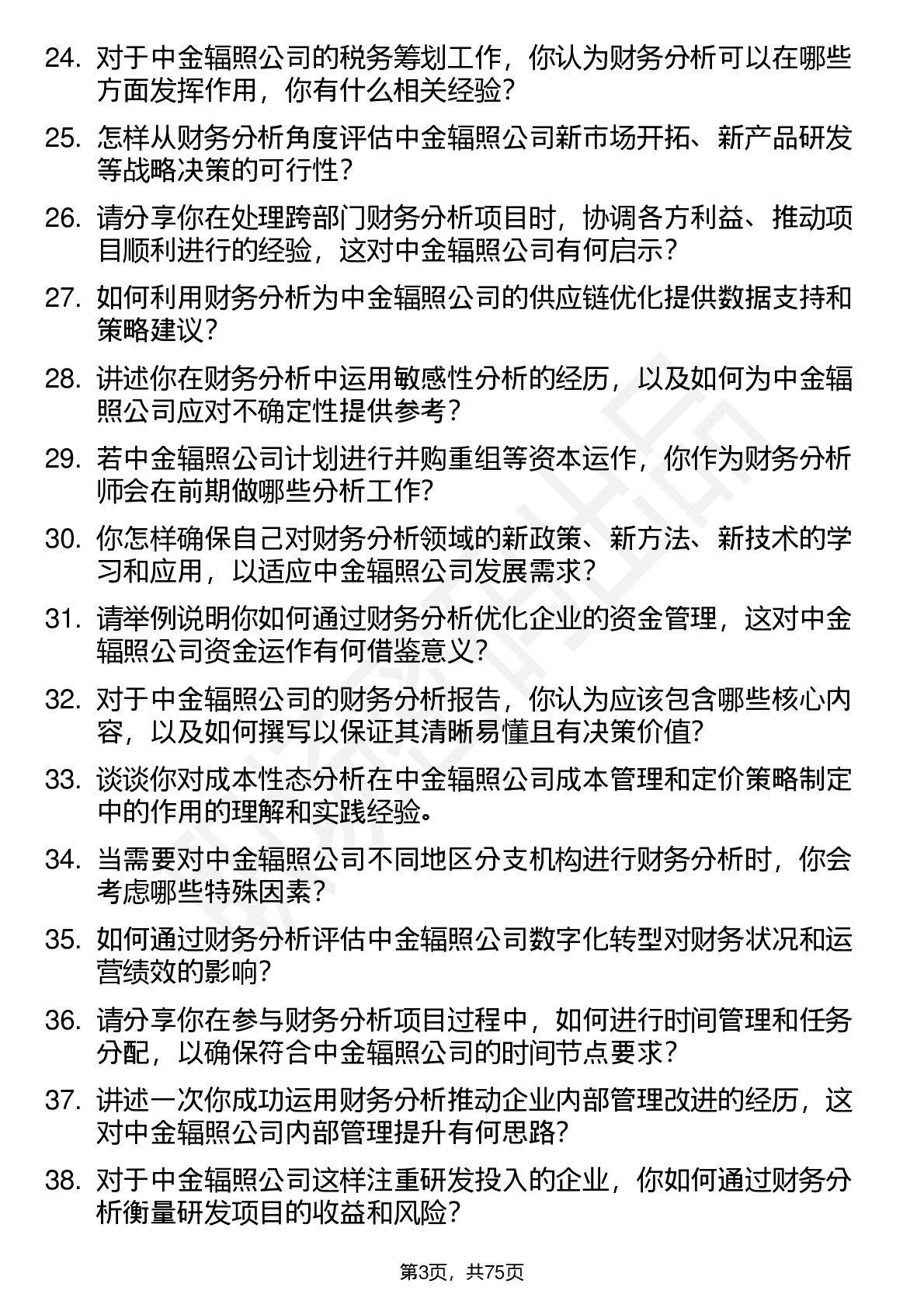 24. 对于中金辐照公司的税务筹划工作，你认为财务分析可以在哪些方面发挥作用，你有什么相关经验？

25. 怎样从财务分析角度评估中金辐照公司新市场开拓、新产品研发等战略决策的可行性？

26. 请分享你在处理跨部门财务分析项目时，协调各方利益、推动项目顺利进行的经验，这对中金辐照公司有何启示？

27. 如何利用财务分析为中金辐照公司的供应链优化提供数据支持和策略建议？

28. 讲述你在财务分析中运用敏感性分析的经历，以及如何为中金辐照公司应对不确定性提供参考？

29. 若中金辐照公司计划进行并购重组等资本运作，你作为财务分析师会在前期做哪些分析工作？

30. 你怎样确保自己对财务分析领域的新政策、新方法、新技术的学习和应用，以适应中金辐照公司发展需求？

31. 请举例说明你如何通过财务分析优化企业的资金管理，这对中金辐照公司资金运作有何借鉴意义？

32. 对于中金辐照公司的财务分析报告，你认为应该包含哪些核心内容，以及如何撰写以保证其清晰易懂且有决策价值？

33. 谈谈你对成本性态分析在中金辐照公司成本管理和定价策略制定中的作用的理解和实践经验。

34. 当需要对中金辐照公司不同地区分支机构进行财务分析时，你会考虑哪些特殊因素？

35. 如何通过财务分析评估中金辐照公司数字化转型对财务状况和运营绩效的影响？

36. 请分享你在参与财务分析项目过程中，如何进行时间管理和任务分配，以确保符合中金辐照公司的时间节点要求？

37. 讲述一次你成功运用财务分析推动企业内部管理改进的经历，这对中金辐照公司内部管理提升有何思路？

38. 对于中金辐照公司这样注重研发投入的企业，你如何通过财务分析衡量研发项目的收益和风险？

第3页，共75页